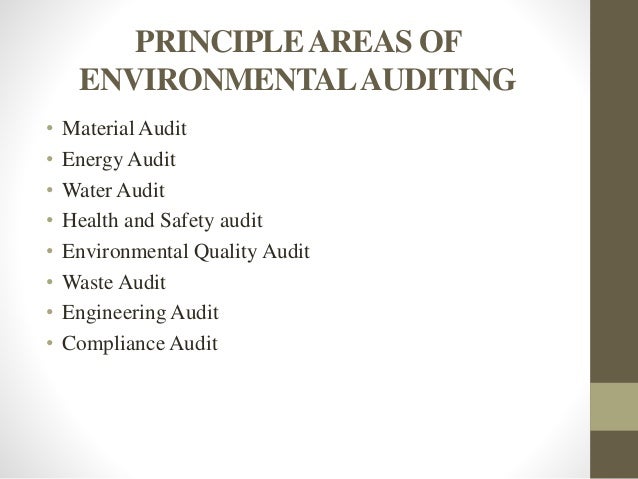 PRINCIPLE AREAS OF ENVIRONMENTAL AUDITING

• Material Audit
• Energy Audit
• Water Audit
• Health and Safety audit
• Environmental Quality Audit
• Waste Audit
• Engineering Audit
• Compliance Audit